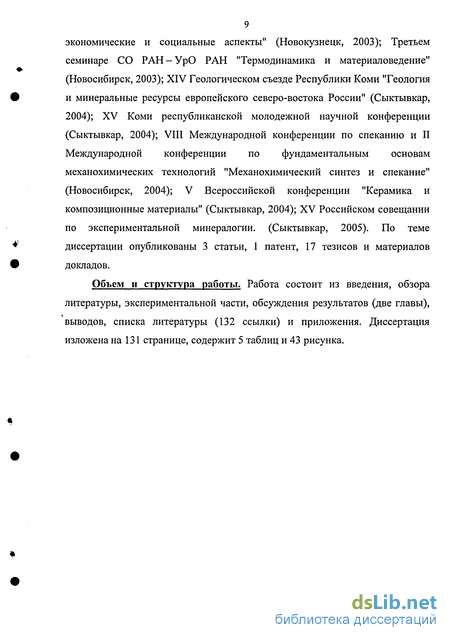 9

экономические и социальные аспекты" (Новокузнецк, 2003); Третьем семинаре СО РАН – УрО РАН "Термодинамика и материаловедение" (Новосибирск, 2003); XIV Геологическом съезде Республики Коми "Геология и минеральные ресурсы европейского северо-востока России" (Сыктывкар, 2004); XV Коми республиканской молодежной научной конференции (Сыктывкар, 2004); VIII Международной конференции по спеканию и II Международной конференции по фундаментальным основам механохимических технологий "Механохимический синтез и спекание" (Новосибирск, 2004); V Всероссийской конференции "Керамика и композиционные материалы" (Сыктывкар, 2004); XV Российском совещании по экспериментальной минералогии. (Сыктывкар, 2005). По теме диссертации опубликованы 3 статьи, 1 патент, 17 тезисов и материалов докладов.

Объем и структура работы. Работа состоит из введения, обзора литературы, экспериментальной части, обсуждения результатов (две главы), выводов, списка литературы (132 ссылки) и приложения. Диссертация изложена на 131 странице, содержит 5 таблиц и 43 рисунка.

dsLib.net
библиотека диссертаций